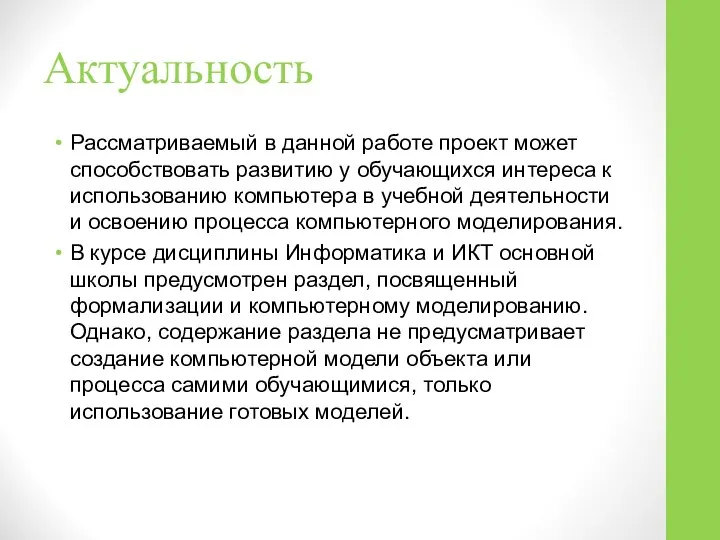 Актуальность

• Рассматриваемый в данной работе проект может способствовать развитию у обучающихся интереса к использованию компьютера в учебной деятельности и освоению процесса компьютерного моделирования.
• В курсе дисциплины Информатика и ИКТ основной школы предусмотрен раздел, посвященный формализации и компьютерному моделированию. Однако, содержание раздела не предусматривает создание компьютерной модели объекта или процесса самими обучающимися, только использование готовых моделей.